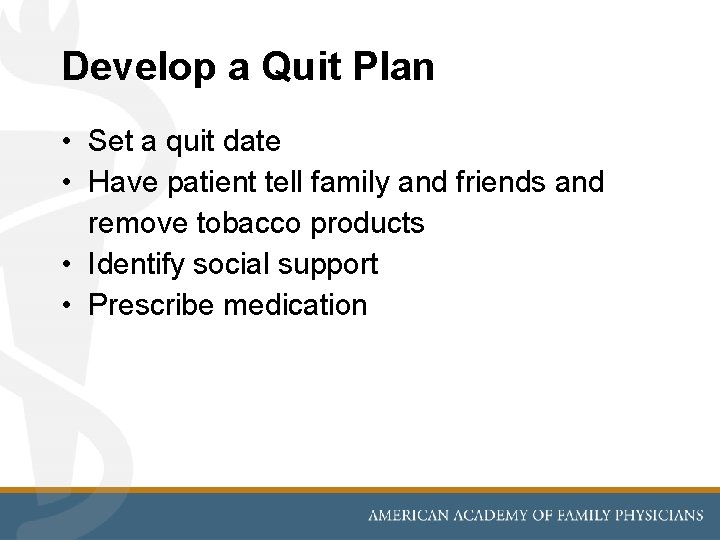 Develop a Quit Plan

• Set a quit date
• Have patient tell family and friends and remove tobacco products
• Identify social support
• Prescribe medication

AMERICAN ACADEMY OF FAMILY PHYSICIANS